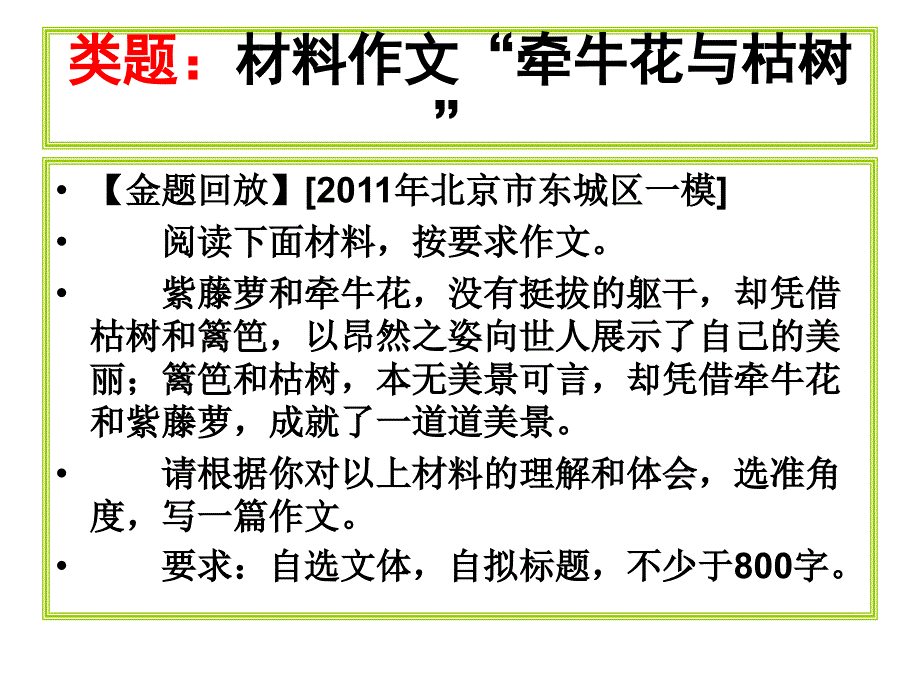 类题：材料作文“牵牛花与枯树”

• 【金题回放】[2011年北京市东城区一模]

• 阅读下面材料，按要求作文。

• 紫藤萝和牵牛花，没有挺拔的躯干，却凭借枯树和篱笆，以昂然之姿向世人展示了自己的美丽；篱笆和枯树，本无美景可言，却凭借牵牛花和紫藤萝，成就了一道道美景。

• 请根据你对以上材料的理解和体会，选准角度，写一篇作文。

• 要求：自选文体，自拟标题，不少于800字。